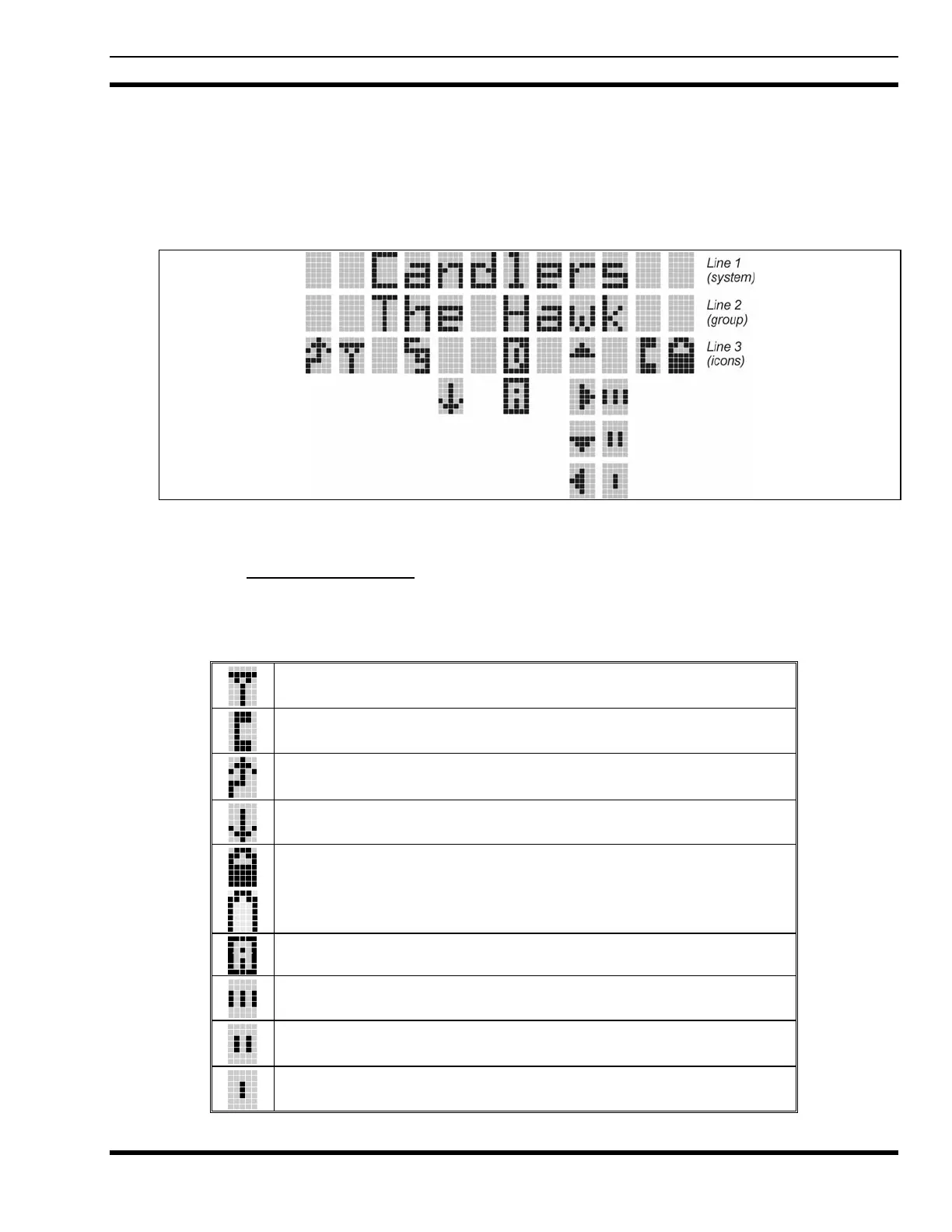 Candlers
The Hawk

Line 1
(system)

Line 2
(group)

Line 3
(icons)